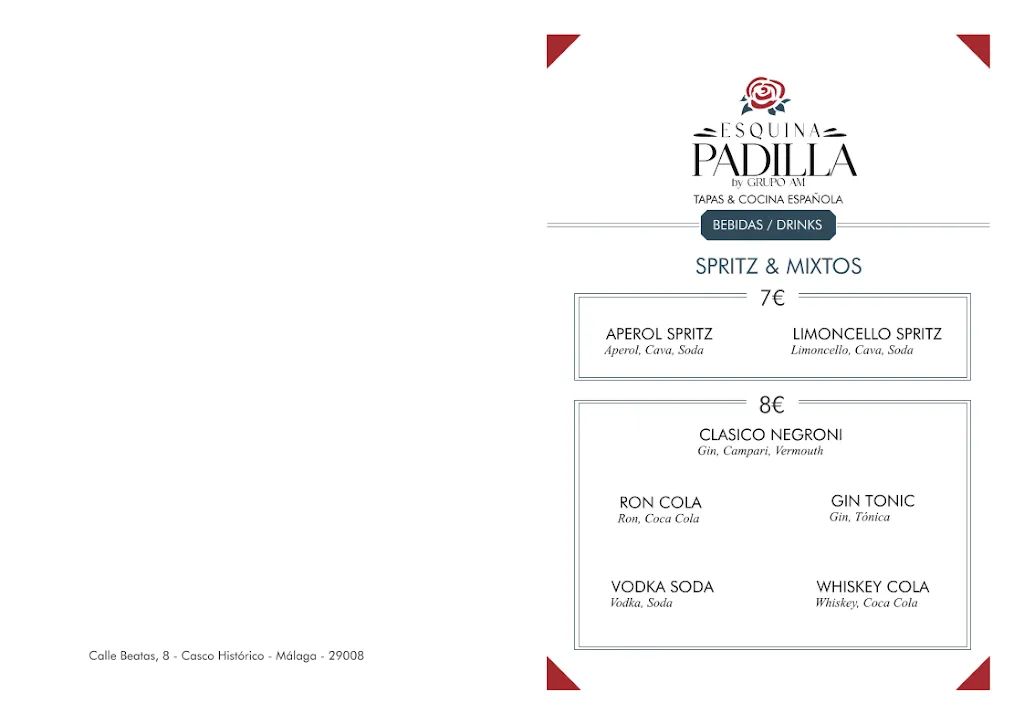 Calle Beatas, 8 - Casco Histórico - Málaga - 29008

ESQUINA
PADILLA
by GRUPO AM
TAPAS & COCINA ESPAÑOLA

BEBIDAS / DRINKS

SPRITZ & MIXTOS

7€

APEROL SPRITZ
Aperol, Cava, Soda

LIMONCELLO SPRITZ
Limoncello, Cava, Soda

8€

CLASICO NEGRONI
Gin, Campari, Vermouth

RON COLA
Ron, Coca Cola

GIN TONIC
Gin, Tónica

VODKA SODA
Vodka, Soda

WHISKEY COLA
Whiskey, Coca Cola